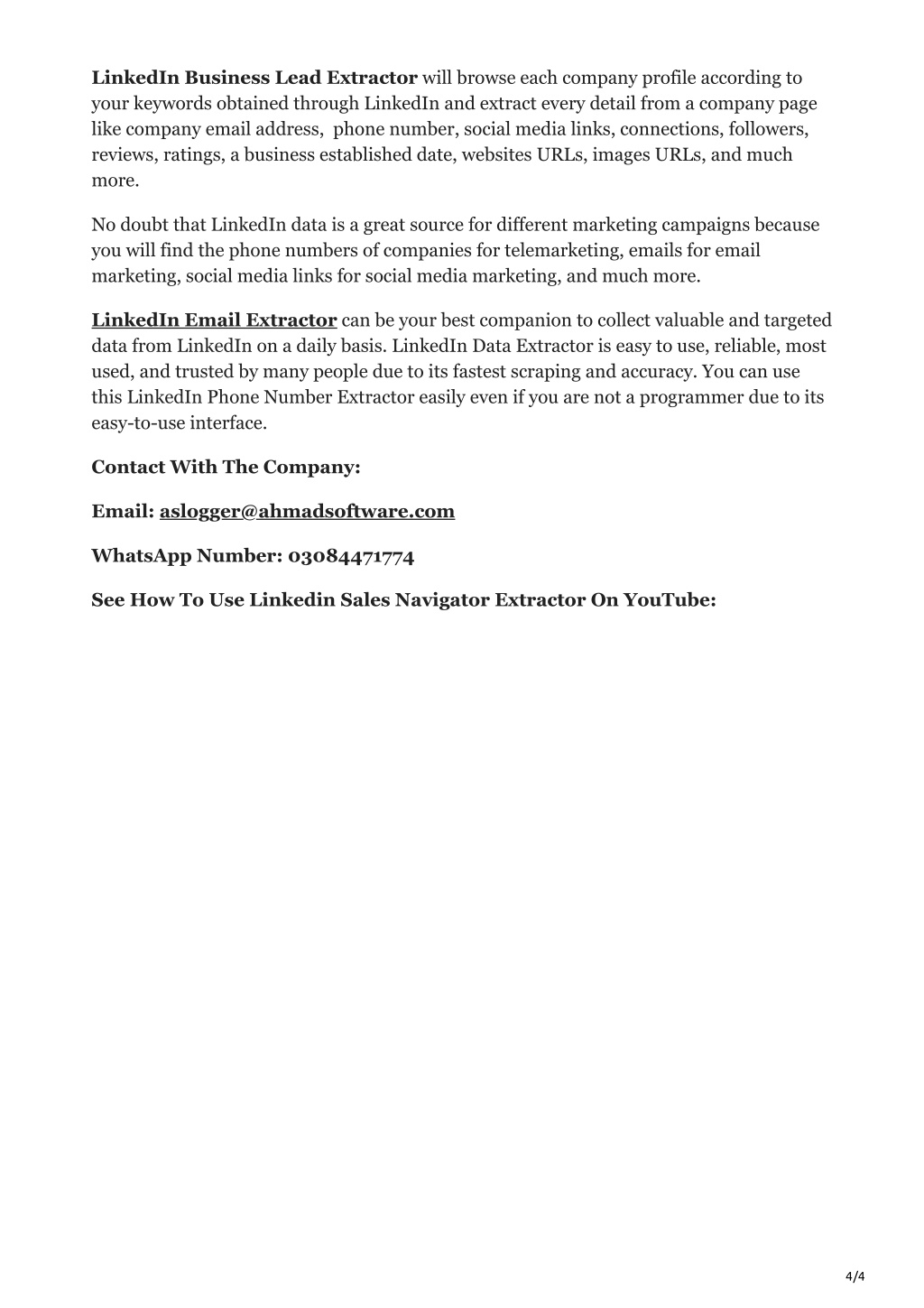 LinkedIn Business Lead Extractor will browse each company profile according to your keywords obtained through LinkedIn and extract every detail from a company page like company email address,  phone number, social media links, connections, followers, reviews, ratings, a business established date, websites URLs, images URLs, and much more.

No doubt that LinkedIn data is a great source for different marketing campaigns because you will find the phone numbers of companies for telemarketing, emails for email marketing, social media links for social media marketing, and much more.

LinkedIn Email Extractor can be your best companion to collect valuable and targeted data from LinkedIn on a daily basis. LinkedIn Data Extractor is easy to use, reliable, most used, and trusted by many people due to its fastest scraping and accuracy. You can use this LinkedIn Phone Number Extractor easily even if you are not a programmer due to its easy-to-use interface.

Contact With The Company:

Email: aslogger@ahmadsoftware.com

WhatsApp Number: 03084471774

See How To Use Linkedin Sales Navigator Extractor On YouTube:

4/4